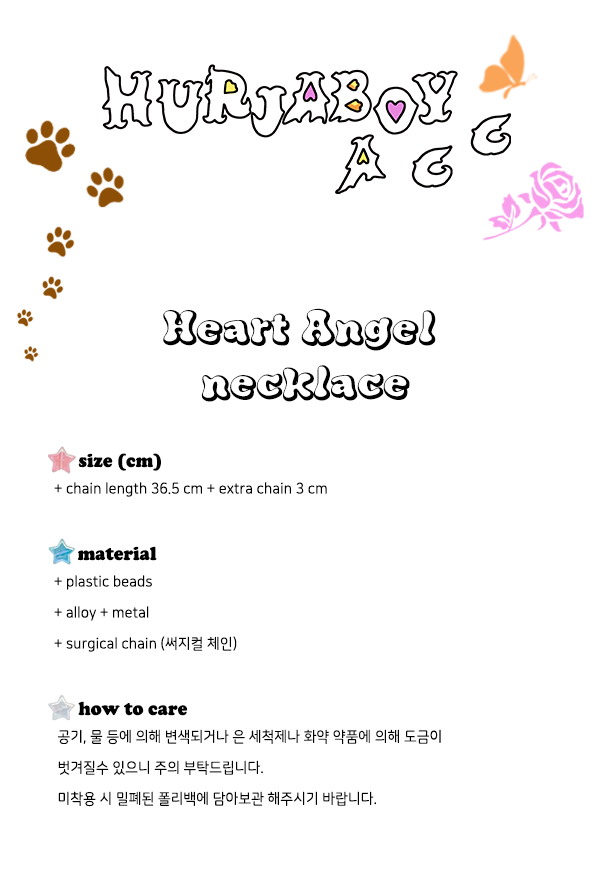 HURJABOY
A C C

Heart Angel
necklace

size (cm)
+ chain length 36.5 cm + extra chain 3 cm

material
+ plastic beads
+ alloy + metal
+ surgical chain (써지컬 체인)

how to care
공기, 물 등에 의해 변색되거나 은 세척제나 화약 약품에 의해 도금이 벗겨질수 있으니 주의 부탁드립니다.
미착용 시 밀폐된 폴리백에 담아보관 해주시기 바랍니다.